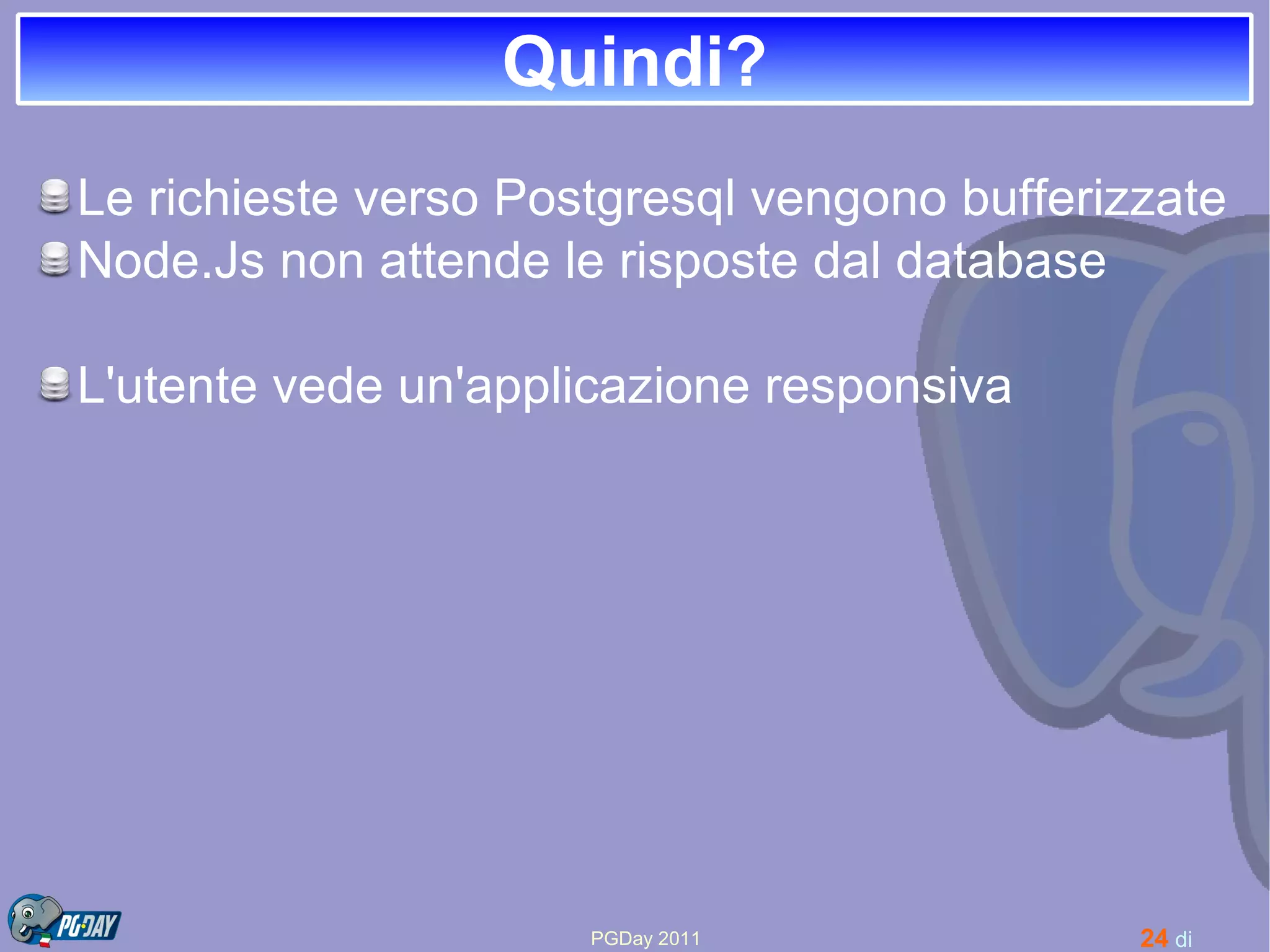 Quindi?

Le richieste verso Postgresql vengono bufferizzate
Node.Js non attende le risposte dal database

L'utente vede un'applicazione responsiva

PG·DAY

PGDay 2011

24 di